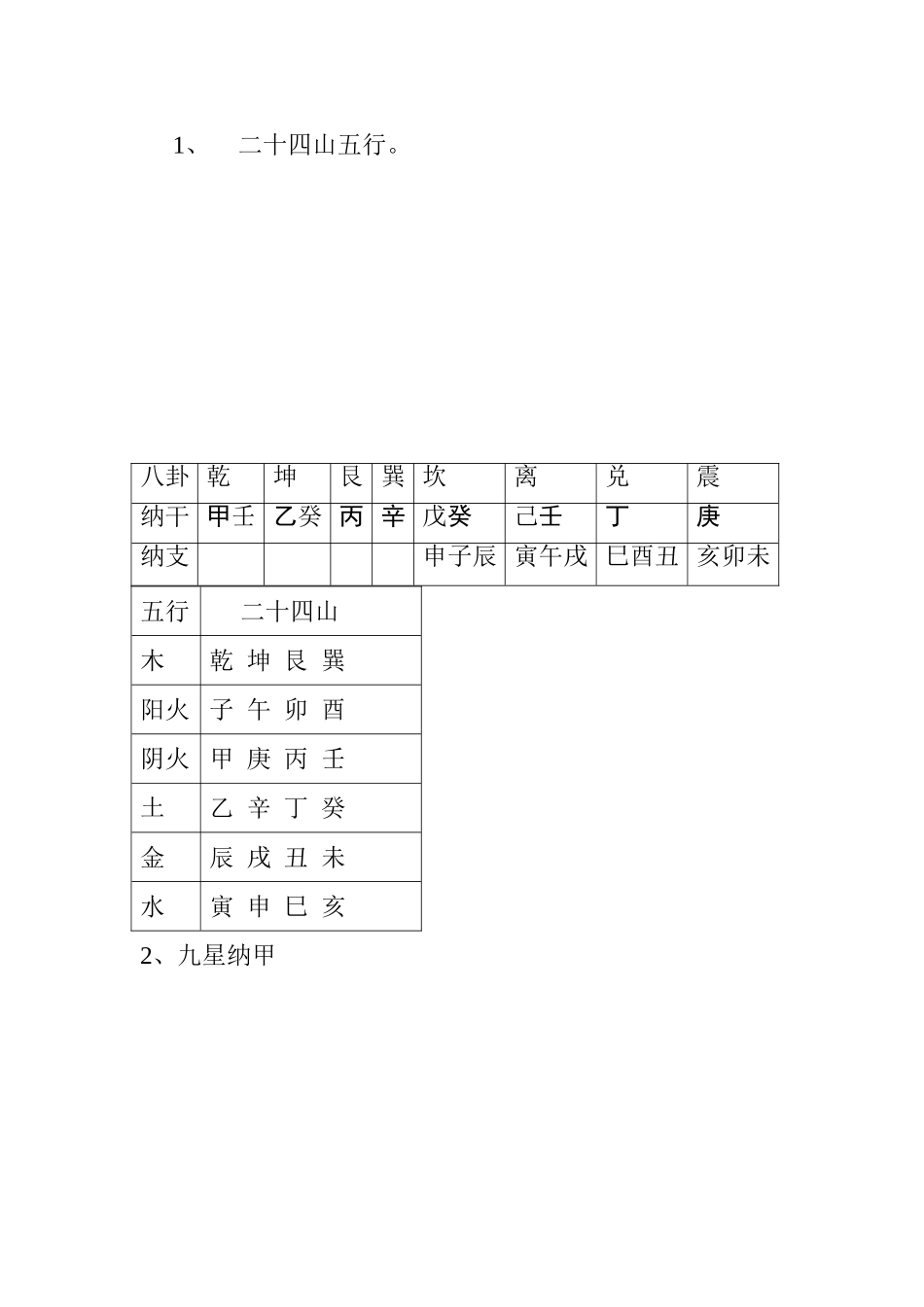 1、 二十四山五行。

| 八卦 | 乾 | 坤 | 艮 | 巽 | 坎 | 离 | 兑 | 震 |
|---|---|---|---|---|---|---|---|---|
| 纳干 | 甲壬 | 乙癸 | 丙 | 辛 | 戊癸 | 己壬 | 丁 | 庚 |
| 纳支 | | | | | 申子辰 | 寅午戌 | 巳酉丑 | 亥卯未 |

| 五行 | 二十四山 |
|---|---|
| 木 | 乾 坤 艮 巽 |
| 阳火 | 子 午 卯 酉 |
| 阴火 | 甲 庚 丙 壬 |
| 土 | 乙 辛 丁 癸 |
| 金 | 辰 戌 丑 未 |
| 水 | 寅 申 巳 亥 |

2、九星纳甲